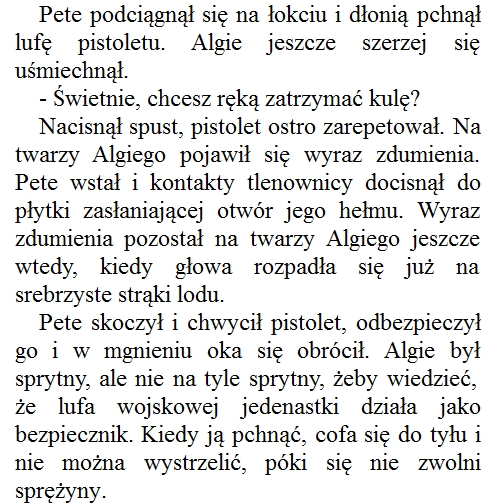 Pete podciągnął się na łokciu i dłonią pchnął lufę pistoletu. Algie jeszcze szerzej się uśmiechnął.

- Świetnie, chcesz ręką zatrzymać kulę?

Nacisnął spust, pistolet ostro zarepetował. Na twarzy Algiego pojawił się wyraz zdumienia. Pete wstał i kontakty tlenownicy docisnął do płytki zasłaniającej otwór jego hełmu. Wyraz zdumienia pozostał na twarzy Algiego jeszcze wtedy, kiedy głowa rozpadła się już na srebrzyste strąki lodu.

Pete skoczył i chwycił pistolet, odbezpieczył go i w mgnieniu oka się obrócił. Algie był sprytny, ale nie na tyle sprytny, żeby wiedzieć, że lufa wojskowej jedenastki działa jako bezpiecznik. Kiedy ją pchnąć, cofa się do tyłu i nie można wystrzelić, póki się nie zwolni sprężyny.